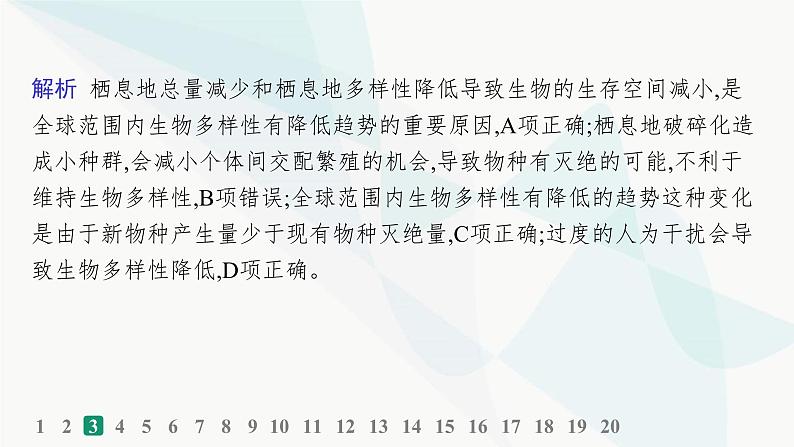 解析 栖息地总量减少和栖息地多样性降低导致生物的生存空间减小,是全球范围内生物多样性有降低趋势的重要原因,A项正确;栖息地破碎化造成小种群,会减小个体间交配繁殖的机会,导致物种有灭绝的可能,不利于维持生物多样性,B项错误;全球范围内生物多样性有降低的趋势这种变化是由于新物种产生量少于现有物种灭绝量,C项正确;过度的人为干扰会导致生物多样性降低,D项正确。

1 2 3 4 5 6 7 8 9 10 11 12 13 14 15 16 17 18 19 20